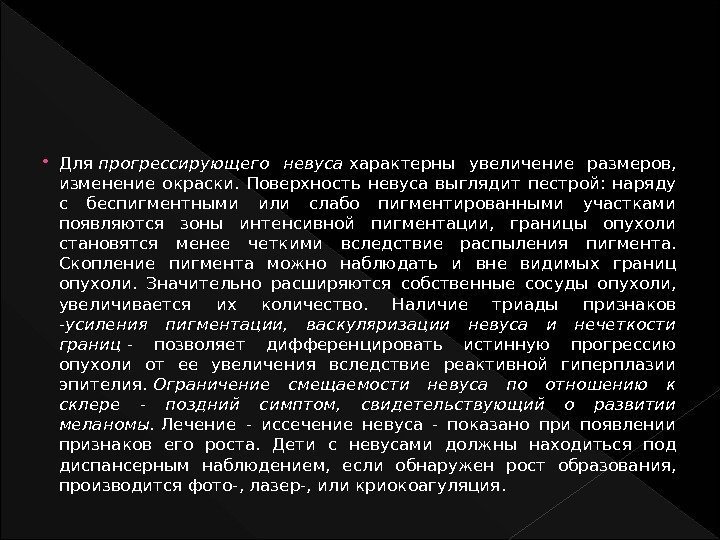 • Для прогрессирующего невуса характерны увеличение размеров, изменение окраски. Поверхность невуса выглядит пестрой: наряду с беспигментными или слабо пигментированными участками появляются зоны интенсивной пигментации, границы опухоли становятся менее четкими вследствие распыления пигмента. Скопление пигмента можно наблюдать и вне видимых границ опухоли. Значительно расширяются собственные сосуды опухоли, увеличивается их количество. Наличие триады признаков -усиления пигментации, васкуляризации невуса и нечеткости границ - позволяет дифференцировать истинную прогрессию опухоли от ее увеличения вследствие реактивной гиперплазии эпителия. Ограничение смещаемости невуса по отношению к склере - поздний симптом, свидетельствующий о развитии меланомы. Лечение - иссечение невуса - показано при появлении признаков его роста. Дети с невусами должны находиться под диспансерным наблюдением, если обнаружен рост образования, производится фото-, лазер-, или криокоагуляция.